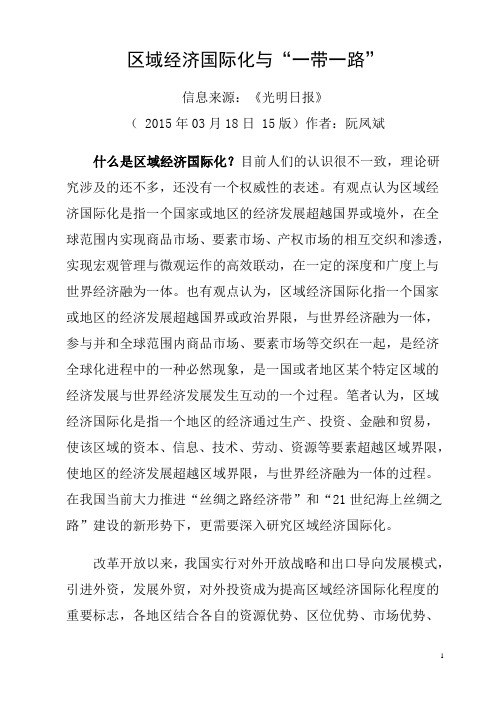 区域经济国际化与“一带一路”

信息来源：《光明日报》

（ 2015 年 03 月 18 日 15 版）作者：阮凤斌

什么是区域经济国际化？目前人们的认识很不一致，理论研究涉及的还不多，还没有一个权威性的表述。有观点认为区域经济国际化是指一个国家或地区的经济发展超越国界或境外，在全球范围内实现商品市场、要素市场、产权市场的相互交织和渗透，实现宏观管理与微观运作的高效联动，在一定的深度和广度上与世界经济融为一体。也有观点认为，区域经济国际化指一个国家或地区的经济发展超越国界或政治界限，与世界经济融为一体，参与并和全球范围内商品市场、要素市场等交织在一起，是经济全球化进程中的一种必然现象，是一国或者地区某个特定区域的经济发展与世界经济发展发生互动的一个过程。笔者认为，区域经济国际化是指一个地区的经济通过生产、投资、金融和贸易，使该区域的资本、信息、技术、劳动、资源等要素超越区域界限，使地区的经济发展超越区域界限，与世界经济融为一体的过程。在我国当前大力推进“丝绸之路经济带”和“21 世纪海上丝绸之路”建设的新形势下，更需要深入研究区域经济国际化。

改革开放以来，我国实行对外开放战略和出口导向发展模式，引进外资，发展外贸，对外投资成为提高区域经济国际化程度的重要标志，各地区结合各自的资源优势、区位优势、市场优势、

1